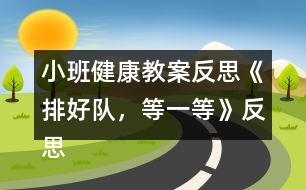 小班健康教案反思《排好队，等一等》反思